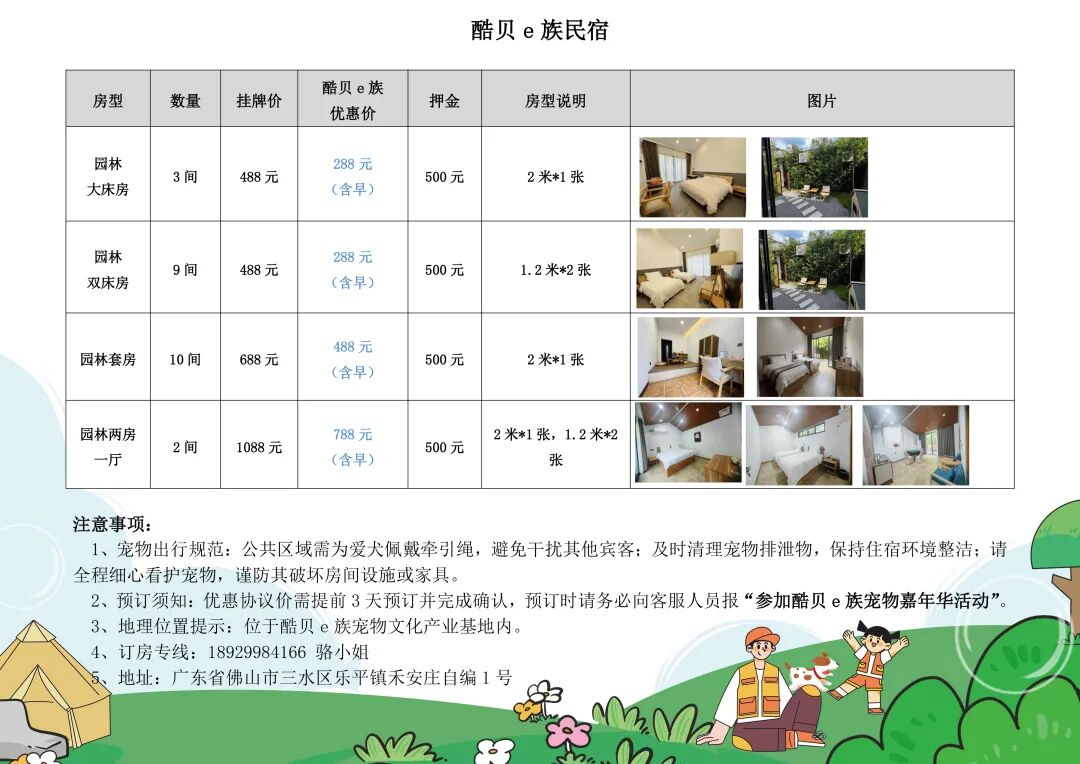 酷贝e族民宿

| 房型 | 数量 | 挂牌价 | 酷贝e族优惠价 | 押金 | 房型说明 | 图片 |
|---|---|---|---|---|---|---|
| 园林大床房 | 3间 | 488元 | 288元（含早） | 500元 | 2米*1张 | |
| 园林双床房 | 9间 | 488元 | 288元（含早） | 500元 | 1.2米*2张 | |
| 园林套房 | 10间 | 688元 | 488元（含早） | 500元 | 2米*1张 | |
| 园林两房一厅 | 2间 | 1088元 | 788元（含早） | 500元 | 2米*1张，1.2米*2张 | |

注意事项：

1、宠物出行规范：公共区域需为爱犬佩戴牵引绳，避免干扰其他宾客；及时清理宠物排泄物，保持住宿环境整洁；请全程细心看护宠物，谨防其破坏房间设施或家具。

2、预订须知：优惠协议价需提前3天预订并完成确认，预订时请务必向客服人员报“参加酷贝e族宠物嘉年华活动”。

3、地理位置提示：位于酷贝e族宠物文化产业基地内。

4、订房专线：18929984166 骆小姐

5、地址：广东省佛山市三水区乐平镇禾安庄自编1号